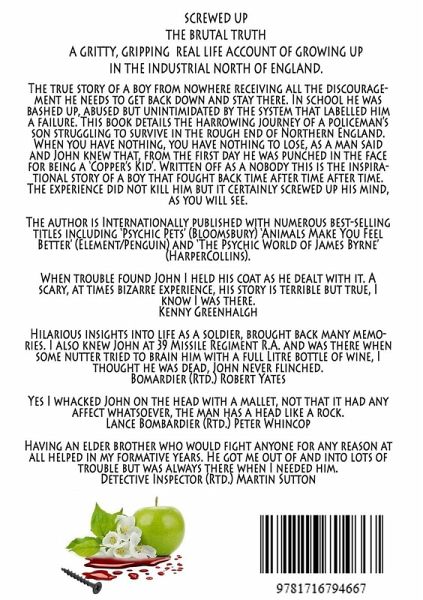 SCREWED UP
THE BRUTAL TRUTH
A GRITTY, GRIPPING REAL LIFE ACCOUNT OF GROWING UP
IN THE INDUSTRIAL NORTH OF ENGLAND.

The true story of a boy from nowhere receiving all the discouragement he needs to get back down and stay there. In school he was bashed up, abused but unintimidated by the system that labelled him a failure. This book details the harrowing journey of a policeman's son struggling to survive in the rough end of Northern England. When you have nothing, you have nothing to lose, as a man said and John knew that, from the first day he was punched in the face for being a 'Copper's Kid'. Written off as a nobody this is the inspirational story of a boy that fought back time after time after time. The experience did not kill him but it certainly screwed up his mind, as you will see.

The author is Internationally published with numerous best-selling titles including 'Psychic Pets' (Bloomsbury) 'Animals Make You Feel Better' (Element/Penguin) and 'The Psychic World of James Byrne' (HarperCollins).

When trouble found John I held his coat as he dealt with it. A scary, at times bizarre experience, his story is terrible but true, I know I was there.
Kenny Greenhalgh

Hilarious insights into life as a soldier, brought back many memories. I also knew John at 39 Missile Regiment R.A. and was there when some nutter tried to brain him with a full Litre bottle of wine, I thought he was dead, John never flinched.
Bomardier (Rtd.) Robert Yates

Yes I whacked John on the head with a mallet, not that it had any affect whatsoever, the man has a head like a rock.
Lance Bombardier (Rtd.) Peter Whincop

Having an elder brother who would fight anyone for any reason at all helped in my formative years. He got me out of and into lots of trouble but was always there when I needed him.
Detective Inspector (Rtd.) Martin Sutton

9781716794667